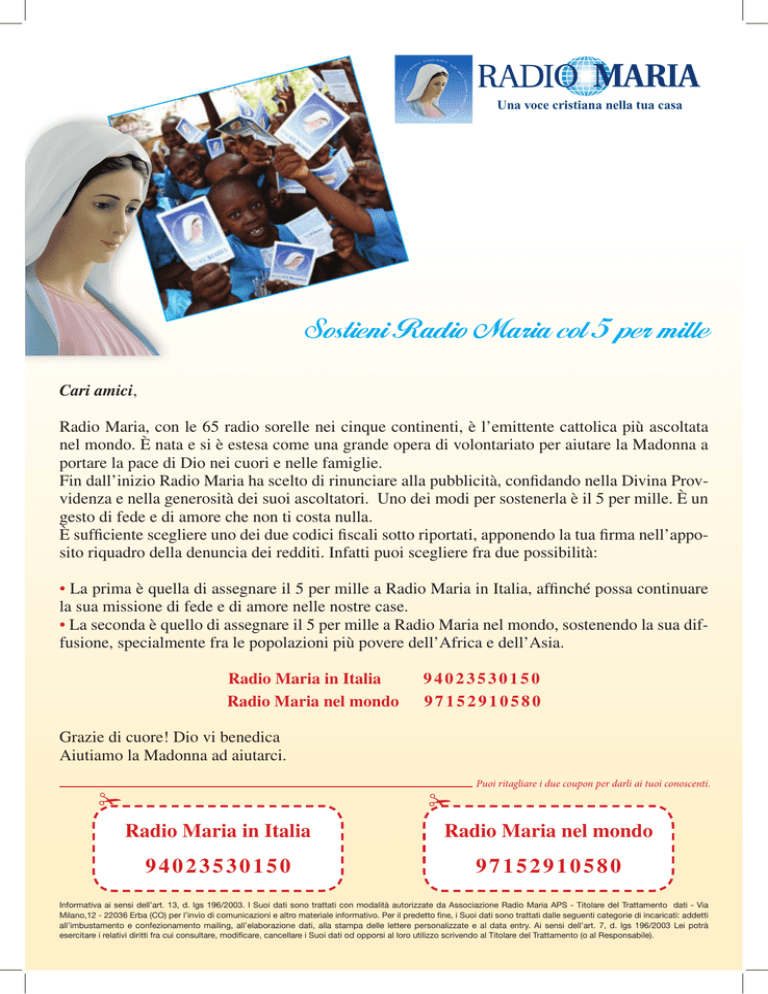 RADIO MARIA
Una voce cristiana nella tua casa

Sostieni Radio Maria col 5 per mille

Cari amici,

Radio Maria, con le 65 radio sorelle nei cinque continenti, è l'emittente cattolica più ascoltata nel mondo. È nata e si è estesa come una grande opera di volontariato per aiutare la Madonna a portare la pace di Dio nei cuori e nelle famiglie.
Fin dall'inizio Radio Maria ha scelto di rinunciare alla pubblicità, confidando nella Divina Provvidenza e nella generosità dei suoi ascoltatori. Uno dei modi per sostenerla è il 5 per mille. È un gesto di fede e di amore che non ti costa nulla.
È sufficiente scegliere uno dei due codici fiscali sotto riportati, apponendo la tua firma nell'apposito riquadro della denuncia dei redditi. Infatti puoi scegliere fra due possibilità:

• La prima è quella di assegnare il 5 per mille a Radio Maria in Italia, affinché possa continuare la sua missione di fede e di amore nelle nostre case.
• La seconda è quello di assegnare il 5 per mille a Radio Maria nel mondo, sostenendo la sua diffusione, specialmente fra le popolazioni più povere dell'Africa e dell'Asia.

Radio Maria in Italia 94023530150
Radio Maria nel mondo 97152910580

Grazie di cuore! Dio vi benedica
Aiutiamo la Madonna ad aiutarci.

Puoi ritagliare i due coupon per darli ai tuoi conoscenti.

Radio Maria in Italia
94023530150

Radio Maria nel mondo
97152910580

Informativa ai sensi dell'art. 13, d. lgs 196/2003. I Suoi dati sono trattati con modalità autorizzate da Associazione Radio Maria APS - Titolare del Trattamento dati - Via Milano,12 - 22036 Erba (CO) per l'invio di comunicazioni e altro materiale informativo. Per il predetto fine, i Suoi dati sono trattati dalle seguenti categorie di incaricati: addetti all'imbustamento e confezionamento mailing, all'elaborazione dati, alla stampa delle lettere personalizzate e al data entry. Ai sensi dell'art. 7, d. lgs 196/2003 Lei potrà esercitare i relativi diritti fra cui consultare, modificare, cancellare i Suoi dati od opporsi al loro utilizzo scrivendo al Titolare del Trattamento (o al Responsabile).